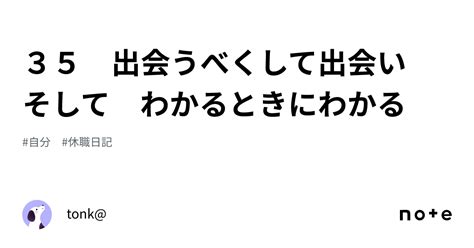 ３５　出会うべくして出会い
そして　わかるときにわかる

#自分　#休職日記

tonk@

note